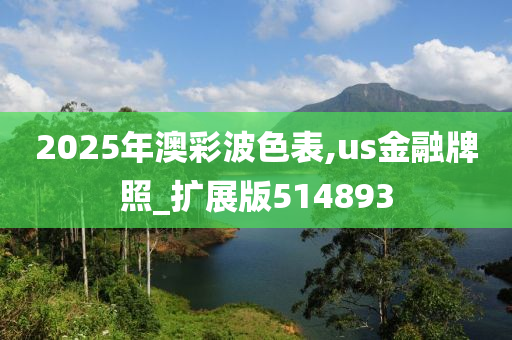 2025年澳彩波色表,us金融牌照_扩展版514893